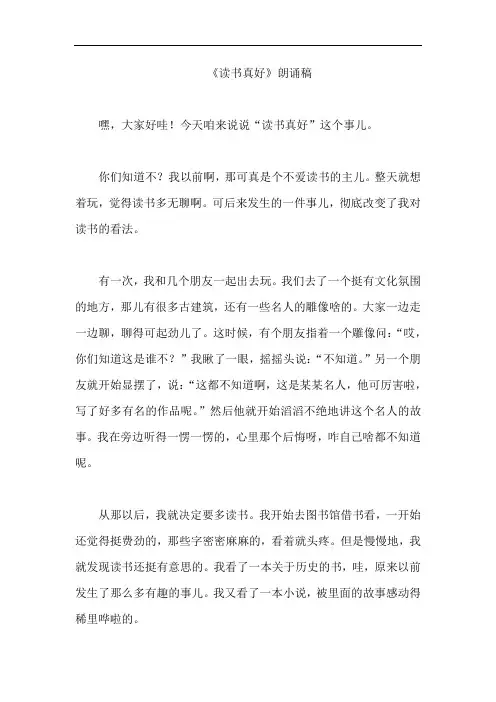 《读书真好》朗诵稿

嘿，大家好哇！今天咱来说说“读书真好”这个事儿。

你们知道不？我以前啊，那可真是个不爱读书的主儿。整天就想着玩，觉得读书多无聊啊。可后来发生的一件事儿，彻底改变了我对读书的看法。

有一次，我和几个朋友一起出去玩。我们去了一个挺有文化氛围的地方，那儿有很多古建筑，还有一些名人的雕像啥的。大家一边走一边聊，聊得可起劲儿了。这时候，有个朋友指着一个雕像问：“哎，你们知道这是谁不？”我瞅了一眼，摇摇头说：“不知道。”另一个朋友就开始显摆了，说：“这都不知道啊，这是某某名人，他可厉害啦，写了好多有名的作品呢。”然后他就开始滔滔不绝地讲这个名人的故事。我在旁边听得一愣一愣的，心里那个后悔呀，咋自己啥都不知道呢。

从那以后，我就决定要多读书。我开始去图书馆借书看，一开始还觉得挺费劲的，那些字密密麻麻的，看着就头疼。但是慢慢地，我就发现读书还挺有意思的。我看了一本关于历史的书，哇，原来以前发生了那么多有趣的事儿。我又看了一本小说，被里面的故事感动得稀里哗啦的。